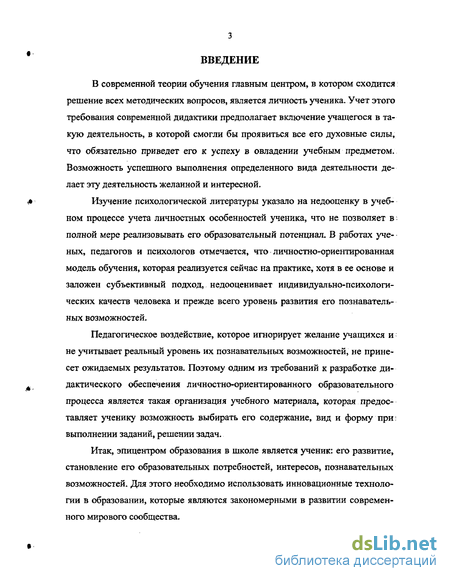 3

ВВЕДЕНИЕ

В современной теории обучения главным центром, в котором сходится решение всех методических вопросов, является личность ученика. Учет этого требования современной дидактики предполагает включение учащегося в такую деятельность, в которой смогли бы проявиться все его духовные силы, что обязательно приведет его к успеху в овладении учебным предметом. Возможность успешного выполнения определенного вида деятельности делает эту деятельность желанной и интересной.

Изучение психологической литературы указало на недооценку в учебном процессе учета личностных особенностей ученика, что не позволяет в полной мере реализовывать его образовательный потенциал. В работах ученых, педагогов и психологов отмечается, что личностно-ориентированная модель обучения, которая реализуется сейчас на практике, хотя в ее основе и заложен субъективный подход, недооценивает индивидуально-психологических качеств человека и прежде всего уровень развития его познавательных возможностей.

Педагогическое воздействие, которое игнорирует желание учащихся и не учитывает реальный уровень их познавательных возможностей, не принесет ожидаемых результатов. Поэтому одним из требований к разработке дидактического обеспечения личностно-ориентированного образовательного процесса является такая организация учебного материала, которая предоставляет ученику возможность выбирать его содержание, вид и форму при выполнении заданий, решении задач.

Итак, эпицентром образования в школе является ученик: его развитие, становление его образовательных потребностей, интересов, познавательных возможностей. Для этого необходимо использовать инновационные технологии в образовании, которые являются закономерными в развитии современного мирового сообщества.

dsLib.net
библиотека диссертаций